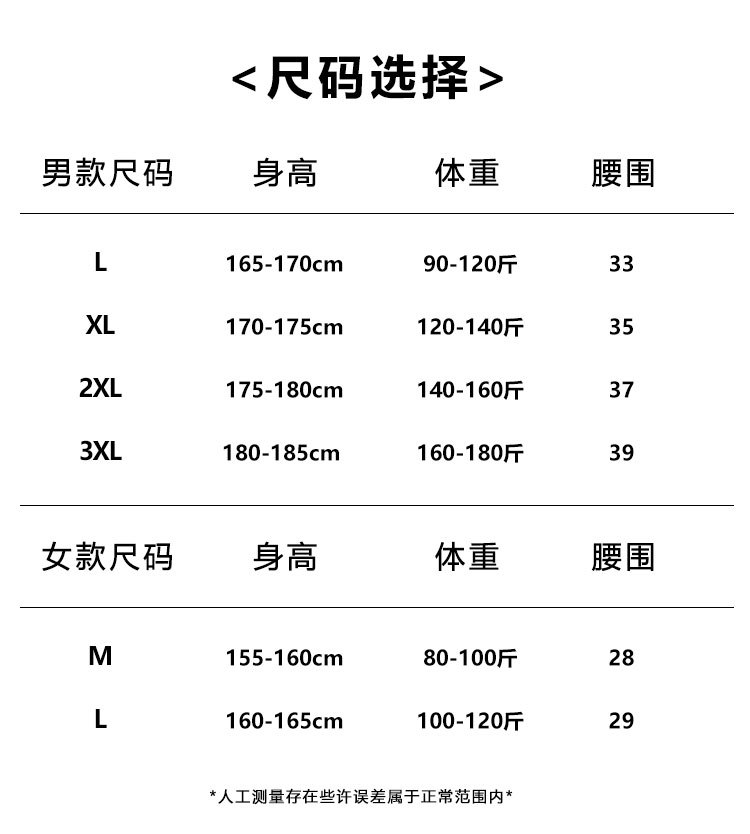 <尺码选择>

| 男款尺码 | 身高 | 体重 | 腰围 |
|---|---|---|---|
| L | 165-170cm | 90-120斤 | 33 |
| XL | 170-175cm | 120-140斤 | 35 |
| 2XL | 175-180cm | 140-160斤 | 37 |
| 3XL | 180-185cm | 160-180斤 | 39 |

| 女款尺码 | 身高 | 体重 | 腰围 |
|---|---|---|---|
| M | 155-160cm | 80-100斤 | 28 |
| L | 160-165cm | 100-120斤 | 29 |

*人工测量存在些许误差属于正常范围内*